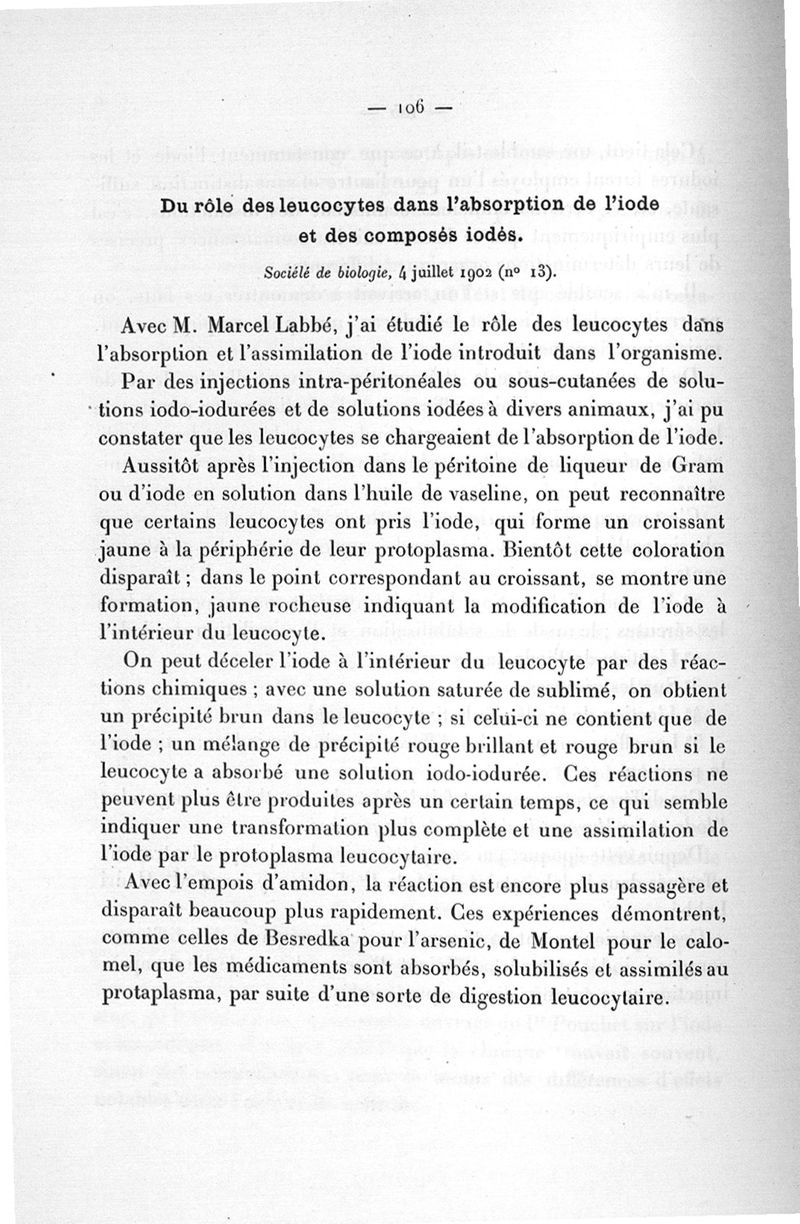 — 106 —

Du rôle des leucocytes dans l'absorption de l'iode et des composés iodés.

Société de biologie, 4 juillet 1902 (nº 13).

Avec M. Marcel Labbé, j'ai étudié le rôle des leucocytes dans l'absorption et l'assimilation de l'iode introduit dans l'organisme.

Par des injections intra-péritonéales ou sous-cutanées de solutions iodo-iodurées et de solutions iodées à divers animaux, j'ai pu constater que les leucocytes se chargeaient de l'absorption de l'iode.

Aussitôt après l'injection dans le péritoine de liqueur de Gram ou d'iode en solution dans l'huile de vaseline, on peut reconnaître que certains leucocytes ont pris l'iode, qui forme un croissant jaune à la périphérie de leur protoplasma. Bientôt cette coloration disparaît ; dans le point correspondant au croissant, se montre une formation, jaune rocheuse indiquant la modification de l'iode à l'intérieur du leucocyte.

On peut déceler l'iode à l'intérieur du leucocyte par des réactions chimiques ; avec une solution saturée de sublimé, on obtient un précipité brun dans le leucocyte ; si celui-ci ne contient que de l'iode ; un mélange de précipité rouge brillant et rouge brun si le leucocyte a absorbé une solution iodo-iodurée. Ces réactions ne peuvent plus être produites après un certain temps, ce qui semble indiquer une transformation plus complète et une assimilation de l'iode par le protoplasma leucocytaire.

Avec l'empois d'amidon, la réaction est encore plus passagère et disparaît beaucoup plus rapidement. Ces expériences démontrent, comme celles de Besredka pour l'arsenic, de Montel pour le calomel, que les médicaments sont absorbés, solubilisés et assimilés au protaplasma, par suite d'une sorte de digestion leucocytaire.